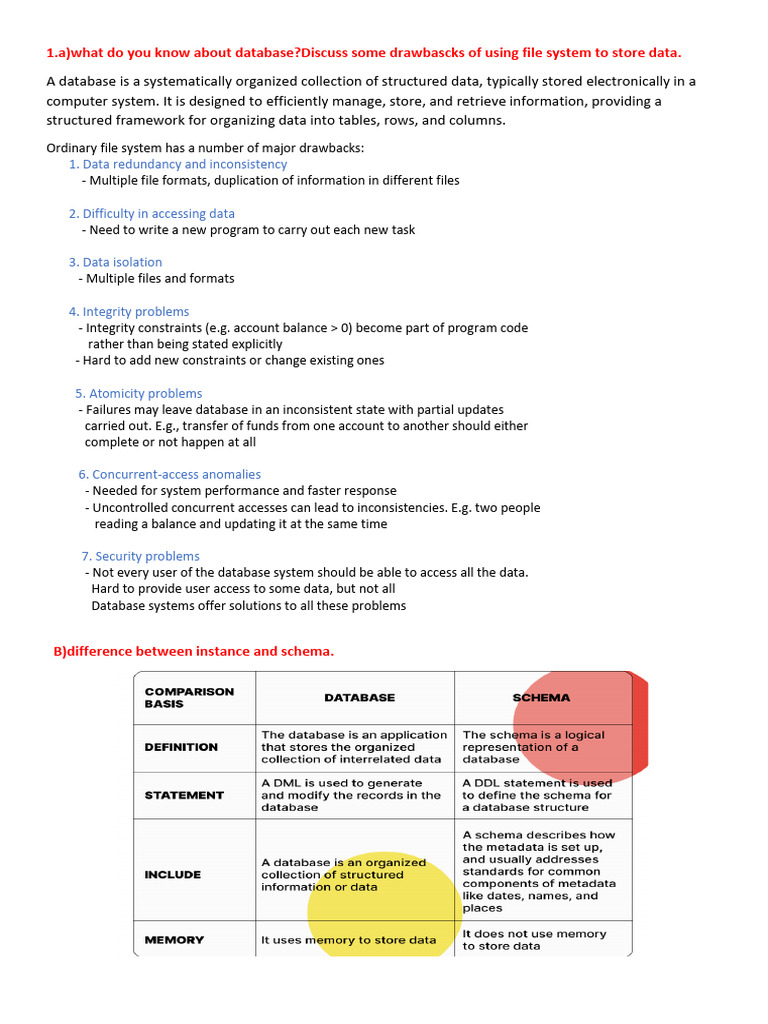 1.a)what do you know about database?Discuss some drawbascks of using file system to store data.

A database is a systematically organized collection of structured data, typically stored electronically in a computer system. It is designed to efficiently manage, store, and retrieve information, providing a structured framework for organizing data into tables, rows, and columns.

Ordinary file system has a number of major drawbacks:
1. Data redundancy and inconsistency
- Multiple file formats, duplication of information in different files

2. Difficulty in accessing data
- Need to write a new program to carry out each new task

3. Data isolation
- Multiple files and formats

4. Integrity problems
- Integrity constraints (e.g. account balance > 0) become part of program code rather than being stated explicitly
- Hard to add new constraints or change existing ones

5. Atomicity problems
- Failures may leave database in an inconsistent state with partial updates carried out. E.g., transfer of funds from one account to another should either complete or not happen at all

6. Concurrent-access anomalies
- Needed for system performance and faster response
- Uncontrolled concurrent accesses can lead to inconsistencies. E.g. two people reading a balance and updating it at the same time

7. Security problems
- Not every user of the database system should be able to access all the data. Hard to provide user access to some data, but not all
Database systems offer solutions to all these problems

B)difference between instance and schema.

| COMPARISON BASIS | DATABASE | SCHEMA |
|---|---|---|
| DEFINITION | The database is an application that stores the organized collection of interrelated data | The schema is a logical representation of a database |
| STATEMENT | A DML is used to generate and modify the records in the database | A DDL statement is used to define the schema for a database structure |
| INCLUDE | A database is an organized collection of structured information or data | A schema describes how the metadata is set up, and usually addresses standards for common components of metadata like dates, names, and places |
| MEMORY | It uses memory to store data | It does not use memory to store data |